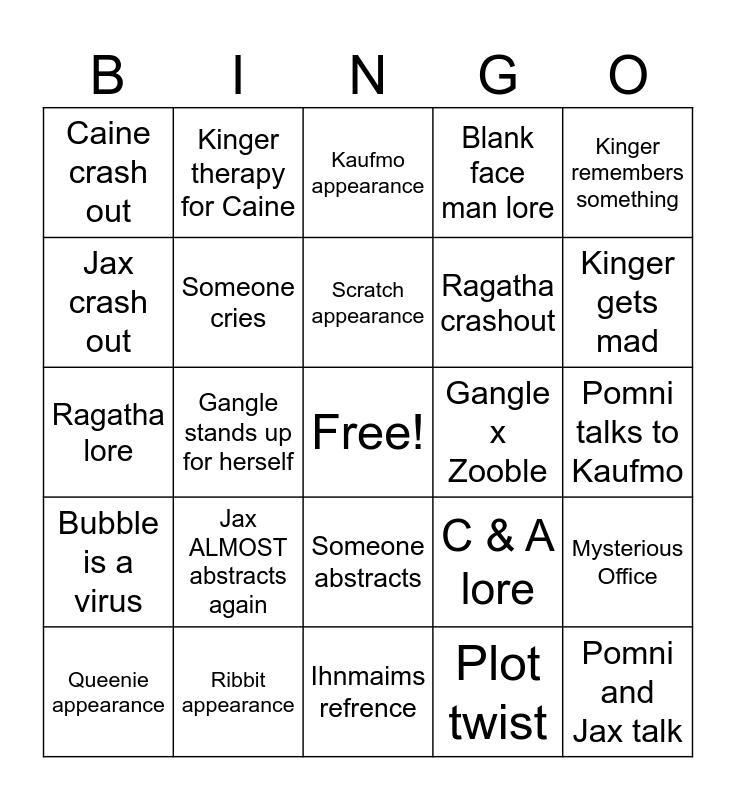 | B | I | N | G | O |
|---|---|---|---|---|
| Caine crash out | Kinger therapy for Caine | Kaufmo appearance | Blank face man lore | Kinger remembers something |
| Jax crash out | Someone cries | Scratch appearance | Ragatha crashout | Kinger gets mad |
| Ragatha lore | Gangle stands up for herself | Free! | Gangle x Zooble | Pomni talks to Kaufmo |
| Bubble is a virus | Jax ALMOST abstracts again | Someone abstracts | C & A lore | Mysterious Office |
| Queenie appearance | Ribbit appearance | Ihnmaims refrence | Plot twist | Pomni and Jax talk |